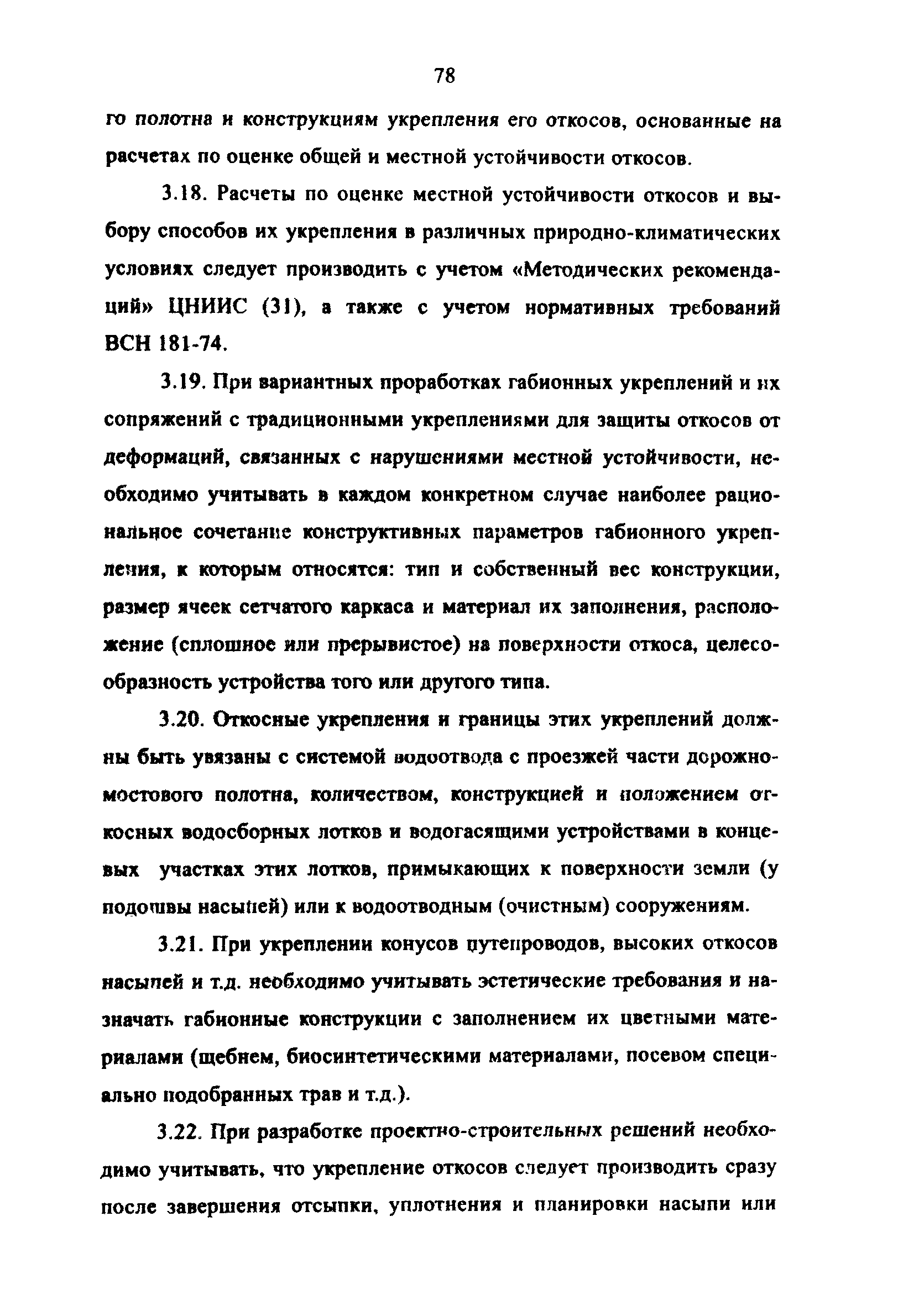 78

го полотна и конструкциям укрепления его откосов, основанные на расчетах по оценке общей и местной устойчивости откосов.

3.18. Расчеты по оценке местной устойчивости откосов и выбору способов их укрепления в различных природно-климатических условиях следует производить с учетом «Методических рекомендаций» ЦНИИС (31), а также с учетом нормативных требований ВСН 181-74.

3.19. При вариантных проработках габионных укреплений и их сопряжений с традиционными укреплениями для защиты откосов от деформаций, связанных с нарушениями местной устойчивости, необходимо учитывать в каждом конкретном случае наиболее рациональное сочетание конструктивных параметров габионного укрепления, к которым относятся: тип и собственный вес конструкции, размер ячеек сетчатого каркаса и материал их заполнения, расположение (сплошное или прерывистое) на поверхности откоса, целесообразность устройства того или другого типа.

3.20. Откосные укрепления и границы этих укреплений должны быть увязаны с системой водоотвода с проезжей части дорожно-мостового полотна, количеством, конструкцией и положением откосных водосборных лотков и водогасящими устройствами в концевых участках этих лотков, примыкающих к поверхности земли (у подошвы насыпей) или к водоотводным (очистным) сооружениям.

3.21. При укреплении конусов путепроводов, высоких откосов насыпей и т.д. необходимо учитывать эстетические требования и назначать габионные конструкции с заполнением их цветными материалами (щебнем, биосинтетическими материалами, посевом специально подобранных трав и т.д.).

3.22. При разработке проектно-строительных решений необходимо учитывать, что укрепление откосов следует производить сразу после завершения отсыпки, уплотнения и планировки насыпи или